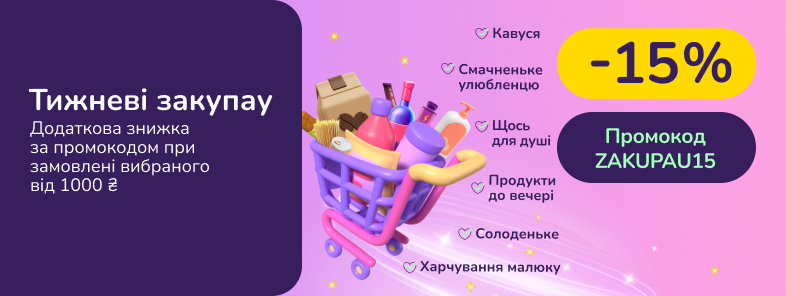 Тижневі закупау
Додаткова знижка за промокодом при замовлені вибраного від 1000 ₴

Кавуся

Смачненьке улюбленцю

Щось для душі

Продукти до вечері

Солоденьке

Харчування малюку

-15%

Промокод ZAKUPAU15